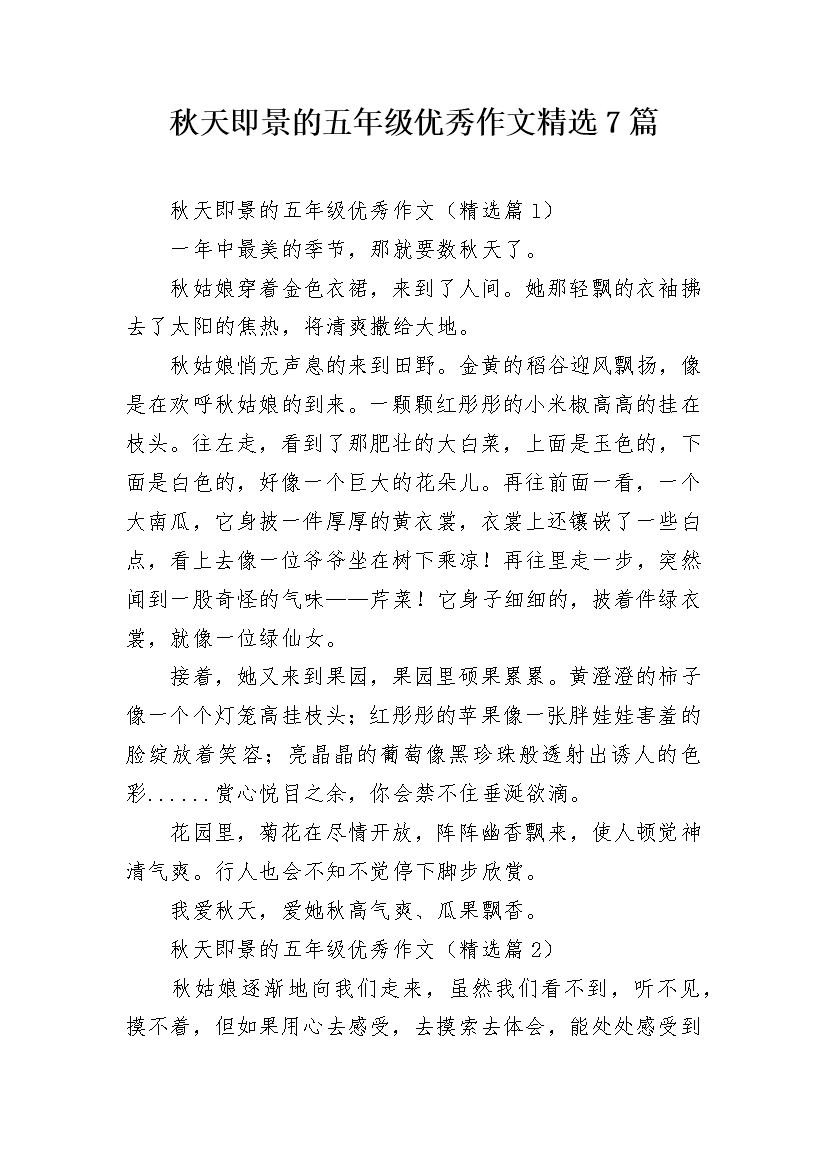 秋天即景的五年级优秀作文精选7篇

秋天即景的五年级优秀作文（精选篇1）

一年中最美的季节，那就要数秋天了。

秋姑娘穿着金色衣裙，来到了人间。她那轻飘的衣袖拂去了太阳的焦热，将清爽撒给大地。

秋姑娘悄无声息的来到田野。金黄的稻谷迎风飘扬，像是在欢呼秋姑娘的到来。一颗颗红彤彤的小米椒高高的挂在枝头。往左走，看到了那肥壮的大白菜，上面是玉色的，下面是白色的，好像一个巨大的花朵儿。再往前面一看，一个大南瓜，它身披一件厚厚的黄衣裳，衣裳上还镶嵌了一些白点，看上去像一位爷爷坐在树下乘凉！再往里走一步，突然闻到一股奇怪的气味——芹菜！它身子细细的，披着件绿衣裳，就像一位绿仙女。

接着，她又来到果园，果园里硕果累累。黄澄澄的柿子像一个个灯笼高挂枝头；红彤彤的苹果像一张胖娃娃害羞的脸绽放着笑容；亮晶晶的葡萄像黑珍珠般透射出诱人的色彩......赏心悦目之余，你会禁不住垂涎欲滴。

花园里，菊花在尽情开放，阵阵幽香飘来，使人顿觉神清气爽。行人也会不知不觉停下脚步欣赏。

我爱秋天，爱她秋高气爽、瓜果飘香。

秋天即景的五年级优秀作文（精选篇2）

秋姑娘逐渐地向我们走来，虽然我们看不到，听不见，摸不着，但如果用心去感受，去摸索去体会，能处处感受到